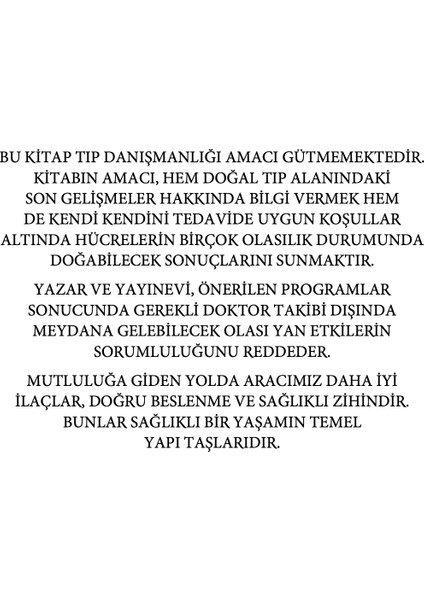 BU KİTAP TIP DANIŞMANLIĞI AMACI GÜTMEMEKTEDİR. KİTABIN AMACI, HEM DOĞAL TIP ALANINDAKİ SON GELİŞMELER HAKKINDA BİLGİ VERMEK HEM DE KENDİ KENDİNİ TEDAVİDE UYGUN KOŞULLAR ALTINDA HÜCRELERİN BİRÇOK OLASILIK DURUMUNDA DOĞABİLECEK SONUÇLARINI SUNMAKTIR.

YAZAR VE YAYINEVİ, ÖNERİLEN PROGRAMLAR SONUCUNDA GEREKLİ DOKTOR TAKİBİ DIŞINDA MEYDANA GELEBİLECEK OLASI YAN ETKİLERİN SORUMLULUĞUNU REDDEDER.

MUTLULUĞA GİDEN YOLDA ARACIMIZ DAHA İYİ İLAÇLAR, DOĞRU BESLENME VE SAĞLIKLI ZİHİNDİR. BUNLAR SAĞLIKLI BİR YAŞAMIN TEMEL YAPI TAŞLARIDIR.